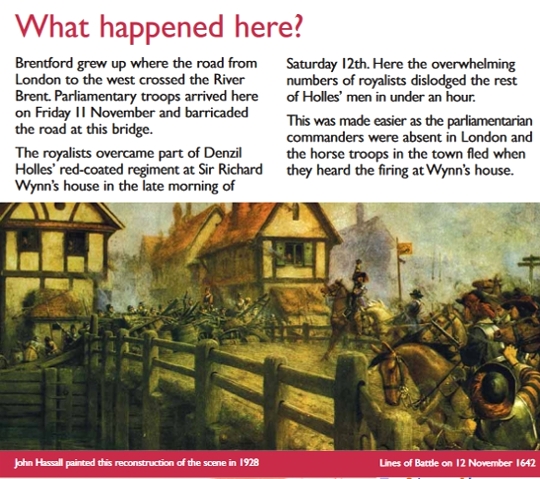 What happened here?

Brentford grew up where the road from London to the west crossed the River Brent. Parliamentary troops arrived here on Friday 11 November and barricaded the road at this bridge.

The royalists overcame part of Denzil Holles' red-coated regiment at Sir Richard Wynn's house in the late morning of Saturday 12th. Here the overwhelming numbers of royalists dislodged the rest of Holles' men in under an hour.

This was made easier as the parliamentarian commanders were absent in London and the horse troops in the town fled when they heard the firing at Wynn's house.

John Hassall painted this reconstruction of the scene in 1928

Lines of Battle on 12 November 1642